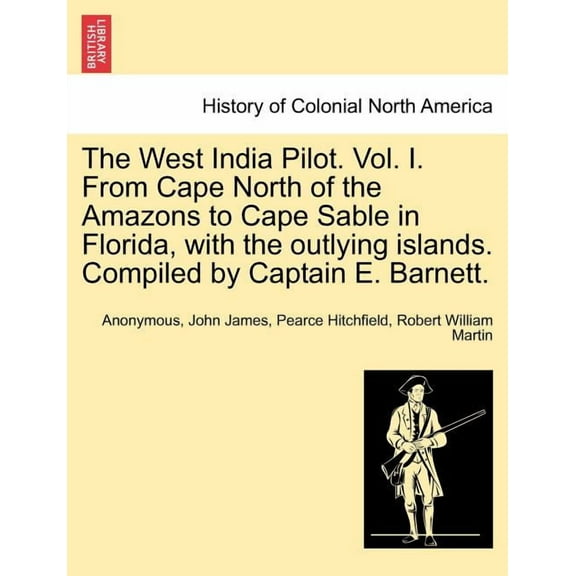 BRITISH LIBRARY

History of Colonial North America

The West India Pilot. Vol. I. From Cape North of the Amazons to Cape Sable in Florida, with the outlying islands. Compiled by Captain E. Barnett.

Anonymous, John James, Pearce Hitchfield, Robert William Martin